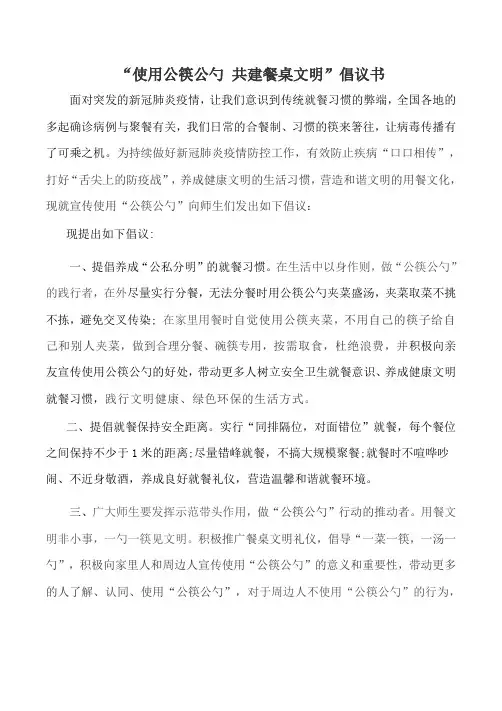 “使用公筷公勺 共建餐桌文明”倡议书

面对突发的新冠肺炎疫情，让我们意识到传统就餐习惯的弊端，全国各地的多起确诊病例与聚餐有关，我们日常的合餐制、习惯的筷来箸往，让病毒传播有了可乘之机。为持续做好新冠肺炎疫情防控工作，有效防止疾病“口口相传”，打好“舌尖上的防疫战”，养成健康文明的生活习惯，营造和谐文明的用餐文化，现就宣传使用“公筷公勺”向师生们发出如下倡议：

现提出如下倡议：

一、提倡养成“公私分明”的就餐习惯。在生活中以身作则，做“公筷公勺”的践行者，在外尽量实行分餐，无法分餐时用公筷公勺夹菜盛汤，夹菜取菜不挑不拣，避免交叉传染；在家里用餐时自觉使用公筷夹菜，不用自己的筷子给自己和别人夹菜，做到合理分餐、碗筷专用，按需取食，杜绝浪费，并积极向亲友宣传使用公筷公勺的好处，带动更多人树立安全卫生就餐意识、养成健康文明就餐习惯，践行文明健康、绿色环保的生活方式。

二、提倡就餐保持安全距离。实行“同排隔位，对面错位”就餐，每个餐位之间保持不少于1米的距离;尽量错峰就餐，不搞大规模聚餐;就餐时不喧哗吵闹、不近身敬酒，养成良好就餐礼仪，营造温馨和谐就餐环境。

三、广大师生要发挥示范带头作用，做“公筷公勺”行动的推动者。用餐文明非小事，一勺一筷见文明。积极推广餐桌文明礼仪，倡导“一菜一筷，一汤一勺”，积极向家里人和周边人宣传使用“公筷公勺”的意义和重要性，带动更多的人了解、认同、使用“公筷公勺”，对于周边人不使用“公筷公勺”的行为，